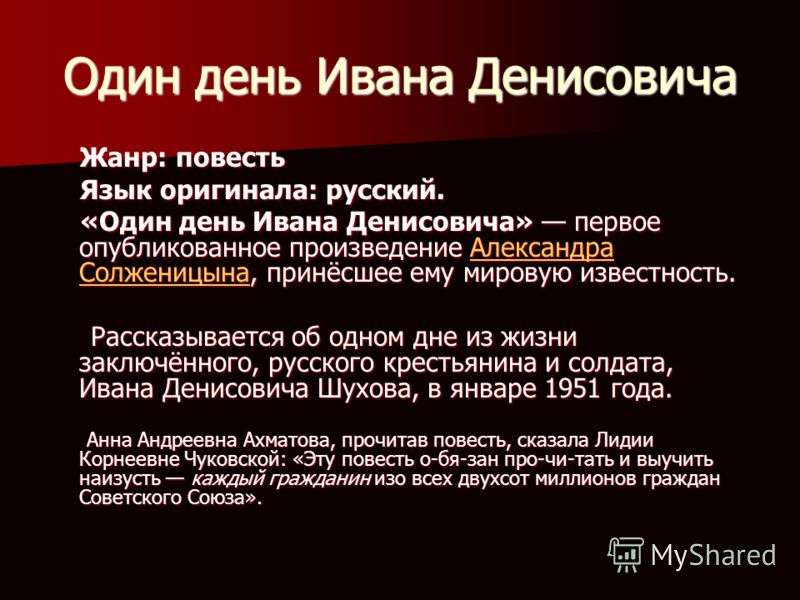 Один день Ивана Денисовича

Жанр: повесть
Язык оригинала: русский.
«Один день Ивана Денисовича» — первое опубликованное произведение Александра Солженицына, принёсшее ему мировую известность.

Рассказывается об одном дне из жизни заключённого, русского крестьянина и солдата, Ивана Денисовича Шухова, в январе 1951 года.

Анна Андреевна Ахматова, прочитав повесть, сказала Лидии Корнеевне Чуковской: «Эту повесть о-бя-зан про-чи-тать и выучить наизусть — каждый гражданин изо всех двухсот миллионов граждан Советского Союза».

MyShared